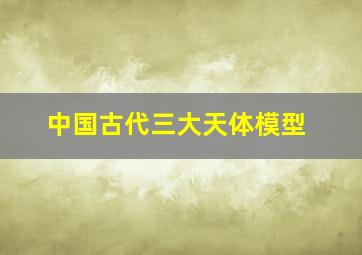 中国古代三大天体模型